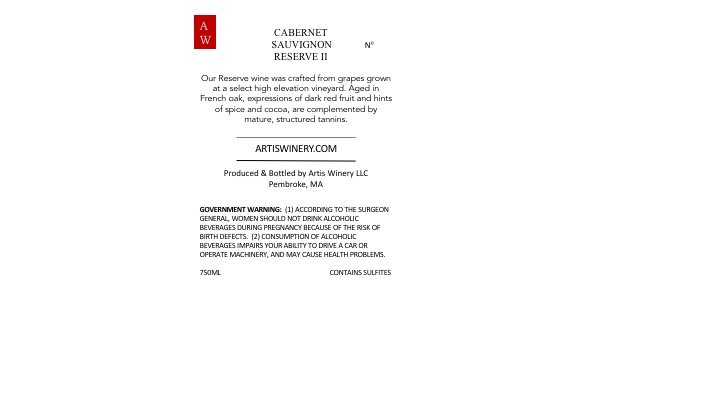 A
W

CABERNET
SAUVIGNON
RESERVE II

N°

Our Reserve wine was crafted from grapes grown at a select high elevation vineyard. Aged in French oak, expressions of dark red fruit and hints of spice and cocoa, are complemented by mature, structured tannins.

ARTISWINERY.COM

Produced & Bottled by Artis Winery LLC
Pembroke, MA

GOVERNMENT WARNING: (1) ACCORDING TO THE SURGEON GENERAL, WOMEN SHOULD NOT DRINK ALCOHOLIC BEVERAGES DURING PREGNANCY BECAUSE OF THE RISK OF BIRTH DEFECTS. (2) CONSUMPTION OF ALCOHOLIC BEVERAGES IMPAIRS YOUR ABILITY TO DRIVE A CAR OR OPERATE MACHINERY, AND MAY CAUSE HEALTH PROBLEMS.

750ML

CONTAINS SULFITES